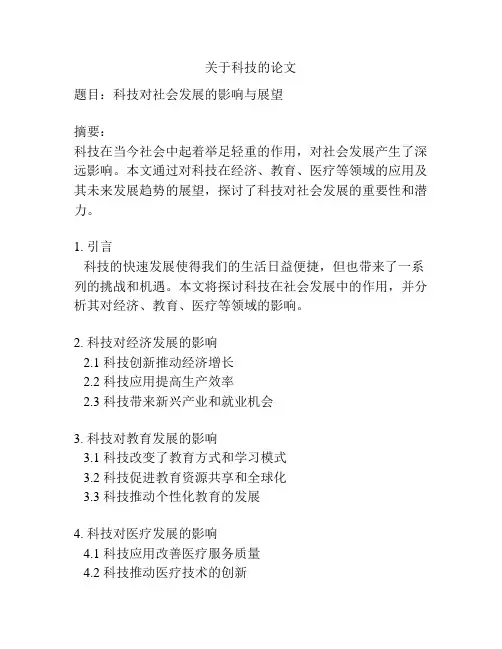 关于科技的论文

题目：科技对社会发展的影响与展望

摘要：
科技在当今社会中起着举足轻重的作用，对社会发展产生了深远影响。本文通过对科技在经济、教育、医疗等领域的应用及其未来发展趋势的展望，探讨了科技对社会发展的重要性和潜力。

1. 引言
科技的快速发展使得我们的生活日益便捷，但也带来了一系列的挑战和机遇。本文将探讨科技在社会发展中的作用，并分析其对经济、教育、医疗等领域的影响。

2. 科技对经济发展的影响
2.1 科技创新推动经济增长
2.2 科技应用提高生产效率
2.3 科技带来新兴产业和就业机会

3. 科技对教育发展的影响
3.1 科技改变了教育方式和学习模式
3.2 科技促进教育资源共享和全球化
3.3 科技推动个性化教育的发展

4. 科技对医疗发展的影响
4.1 科技应用改善医疗服务质量
4.2 科技推动医疗技术的创新